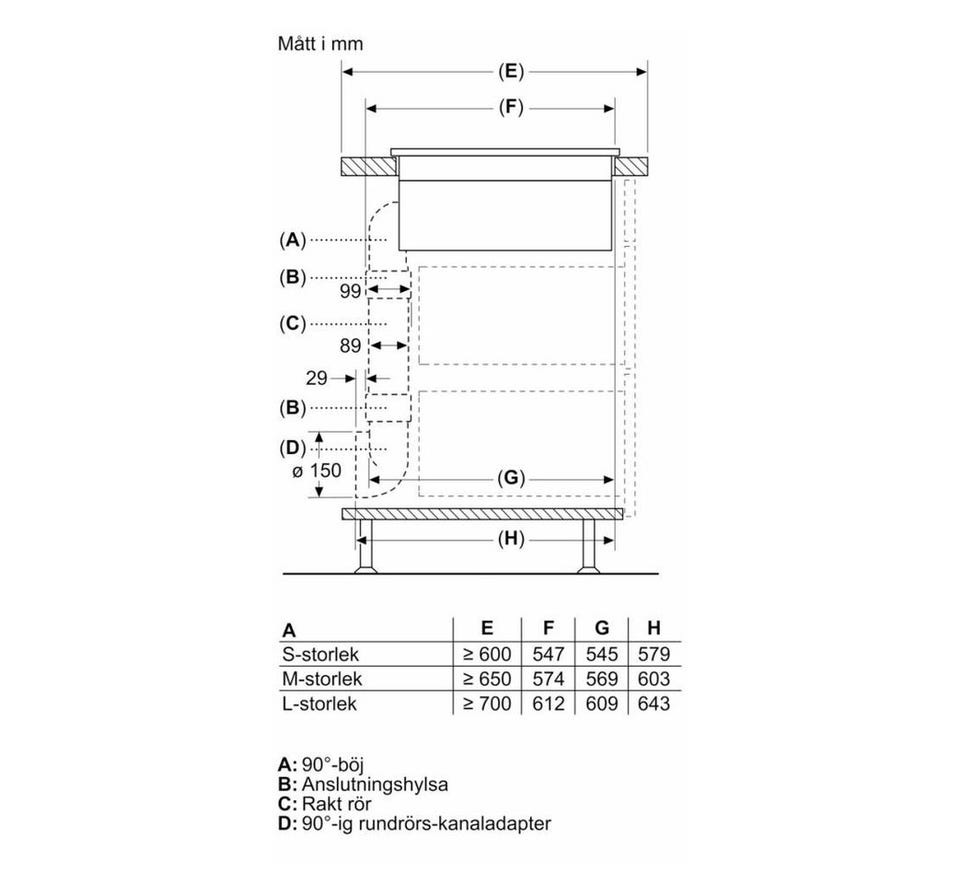 Mått i mm

(E)

(F)

(A)

(B)

99

(C)

89

29

(B)

(D)

ø 150

(G)

(H)

| A | E | F | G | H |
|---|---|---|---|---|
| S-storlek | ≥ 600 | 547 | 545 | 579 |
| M-storlek | ≥ 650 | 574 | 569 | 603 |
| L-storlek | ≥ 700 | 612 | 609 | 643 |

A: 90°-böj
B: Anslutningshylsa
C: Rakt rör
D: 90°-ig rundrörs-kanaladapter